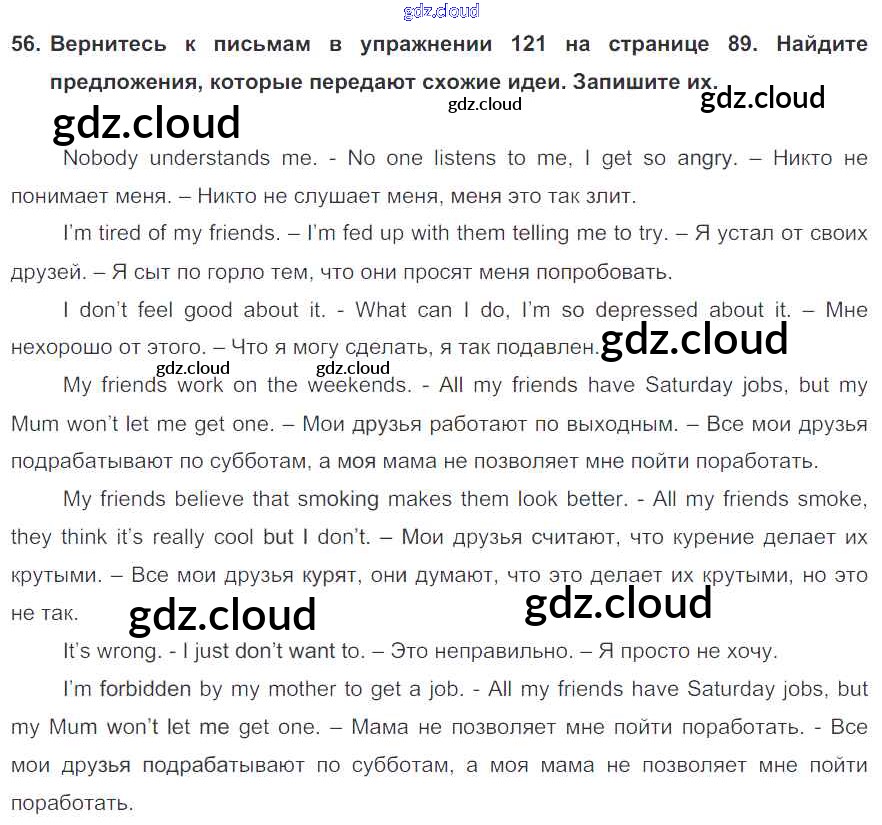 56. Вернитесь к письмам в упражнении 121 на странице 89. Найдите предложения, которые передают схожие идеи. Запишите их.

Nobody understands me. - No one listens to me, I get so angry. – Никто не понимает меня. – Никто не слушает меня, меня это так злит.

I'm tired of my friends. – I'm fed up with them telling me to try. – Я устал от своих друзей. – Я сыт по горло тем, что они просят меня попробовать.

I don't feel good about it. - What can I do, I'm so depressed about it. – Мне нехорошо от этого. – Что я могу сделать, я так подавлен.

My friends work on the weekends. - All my friends have Saturday jobs, but my Mum won't let me get one. – Мои друзья работают по выходным. – Все мои друзья подрабатывают по субботам, а моя мама не позволяет мне пойти поработать.

My friends believe that smoking makes them look better. - All my friends smoke, they think it's really cool but I don't. – Мои друзья считают, что курение делает их крутыми. – Все мои друзья курят, они думают, что это делает их крутыми, но это не так.

It's wrong. - I just don't want to. – Это неправильно. – Я просто не хочу.

I'm forbidden by my mother to get a job. - All my friends have Saturday jobs, but my Mum won't let me get one. – Мама не позволяет мне пойти поработать. - Все мои друзья подрабатывают по субботам, а моя мама не позволяет мне пойти поработать.

gdz.cloud